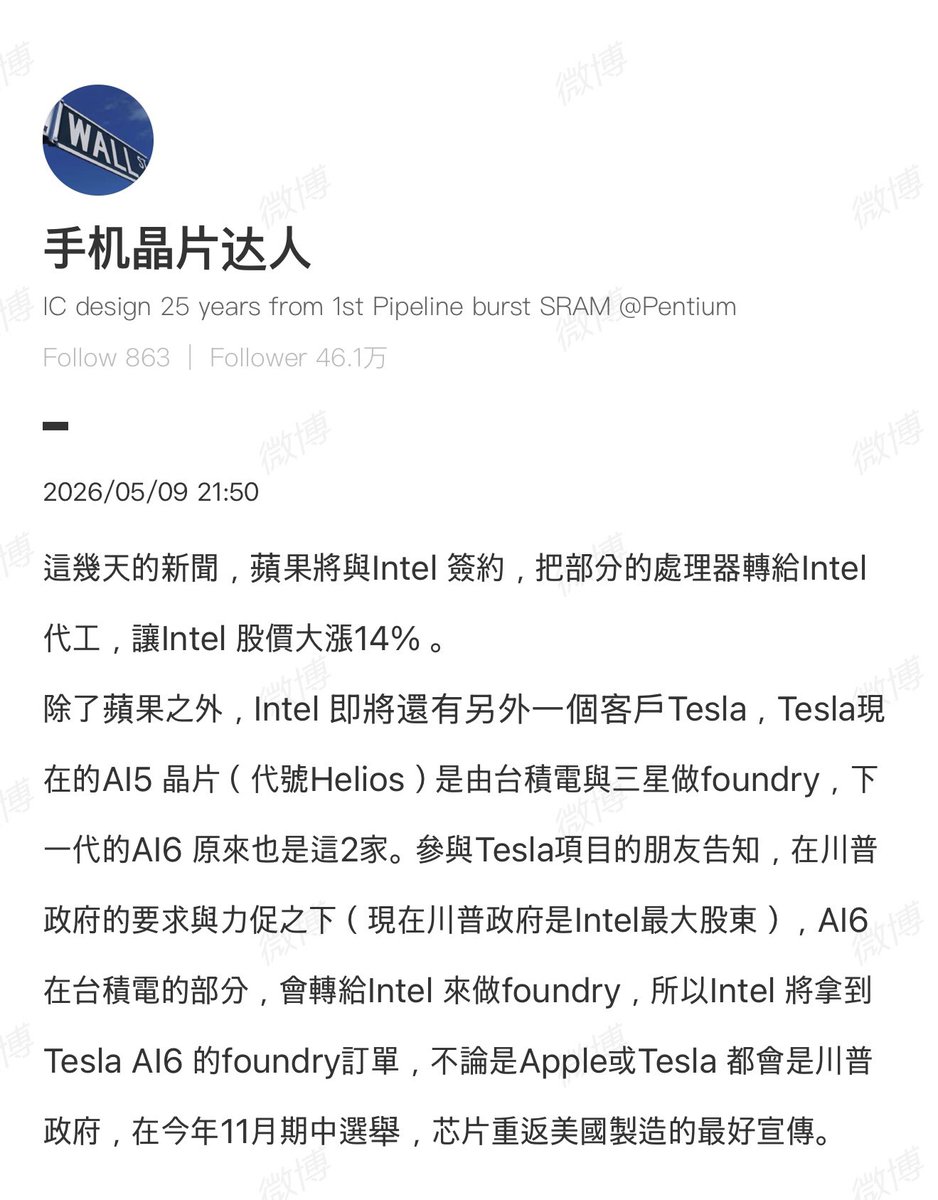 WALL

手机晶片达人

IC design 25 years from 1st Pipeline burst SRAM @Pentium

Follow 863 | Follower 46.1万

2026/05/09 21:50

這幾天的新聞，蘋果將與Intel 簽約，把部分的處理器轉給Intel 代工，讓Intel 股價大漲14% 。

除了蘋果之外，Intel 即將還有另外一個客戶Tesla，Tesla現在的AI5 晶片（代號Helios）是由台積電與三星做foundry，下一代的AI6 原來也是這2家。參與Tesla項目的朋友告知，在川普政府的要求與力促之下（現在川普政府是Intel最大股東），AI6 在台積電的部分，會轉給Intel 來做foundry，所以Intel 將拿到Tesla AI6 的foundry訂單，不論是Apple或Tesla 都會是川普政府，在今年11月期中選舉，芯片重返美國製造的最好宣傳。

微博